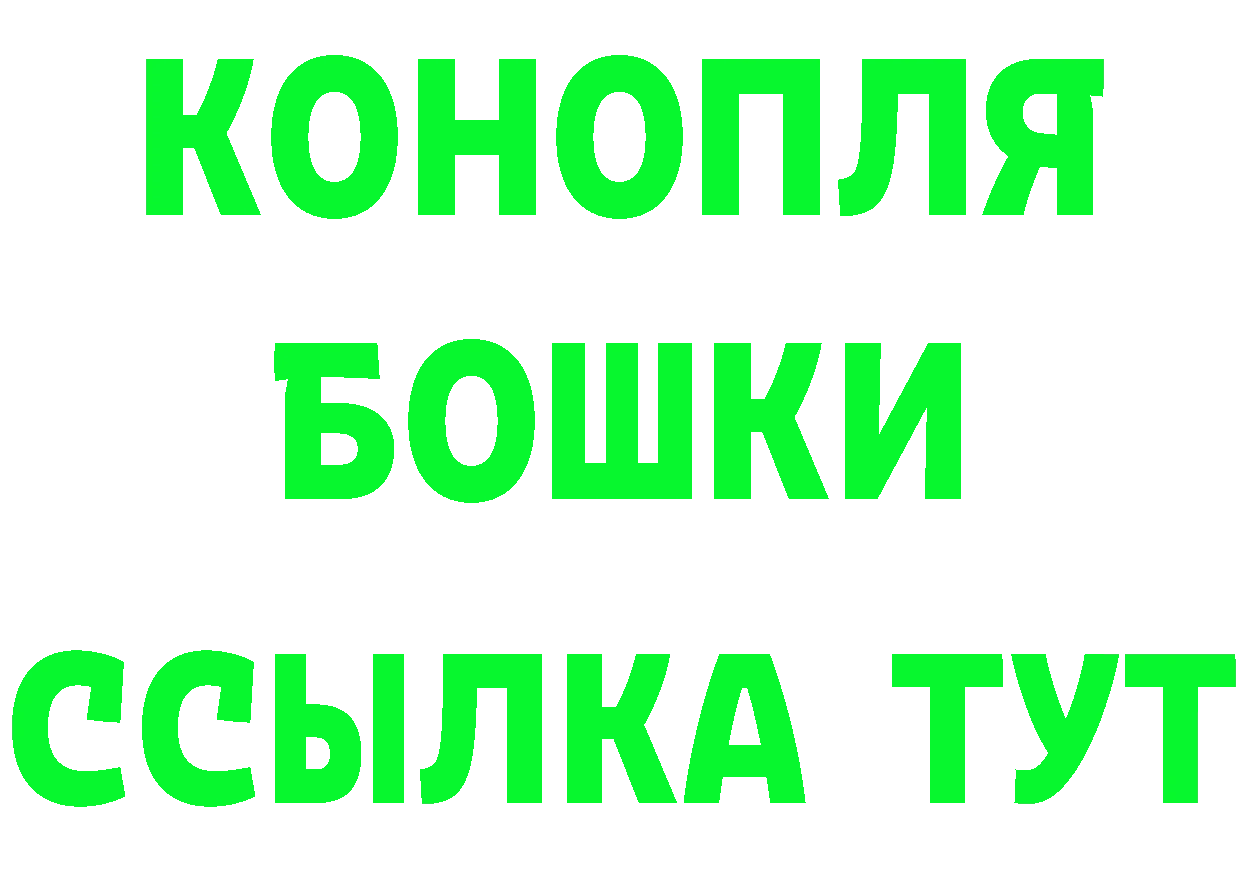 КОНОПЛЯ
БОШКИ
ССЫЛКА ТУТ